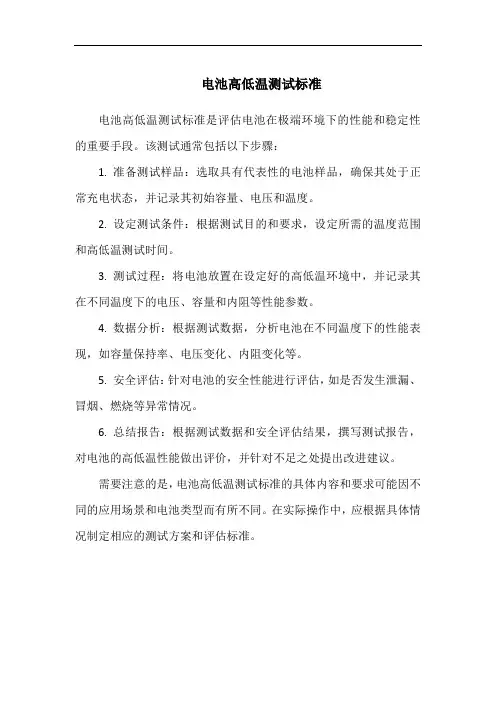 电池高低温测试标准

电池高低温测试标准是评估电池在极端环境下的性能和稳定性的重要手段。该测试通常包括以下步骤：

1. 准备测试样品：选取具有代表性的电池样品，确保其处于正常充电状态，并记录其初始容量、电压和温度。

2. 设定测试条件：根据测试目的和要求，设定所需的温度范围和高低温测试时间。

3. 测试过程：将电池放置在设定好的高低温环境中，并记录其在不同温度下的电压、容量和内阻等性能参数。

4. 数据分析：根据测试数据，分析电池在不同温度下的性能表现，如容量保持率、电压变化、内阻变化等。

5. 安全评估：针对电池的安全性能进行评估，如是否发生泄漏、冒烟、燃烧等异常情况。

6. 总结报告：根据测试数据和安全评估结果，撰写测试报告，对电池的高低温性能做出评价，并针对不足之处提出改进建议。

需要注意的是，电池高低温测试标准的具体内容和要求可能因不同的应用场景和电池类型而有所不同。在实际操作中，应根据具体情况制定相应的测试方案和评估标准。